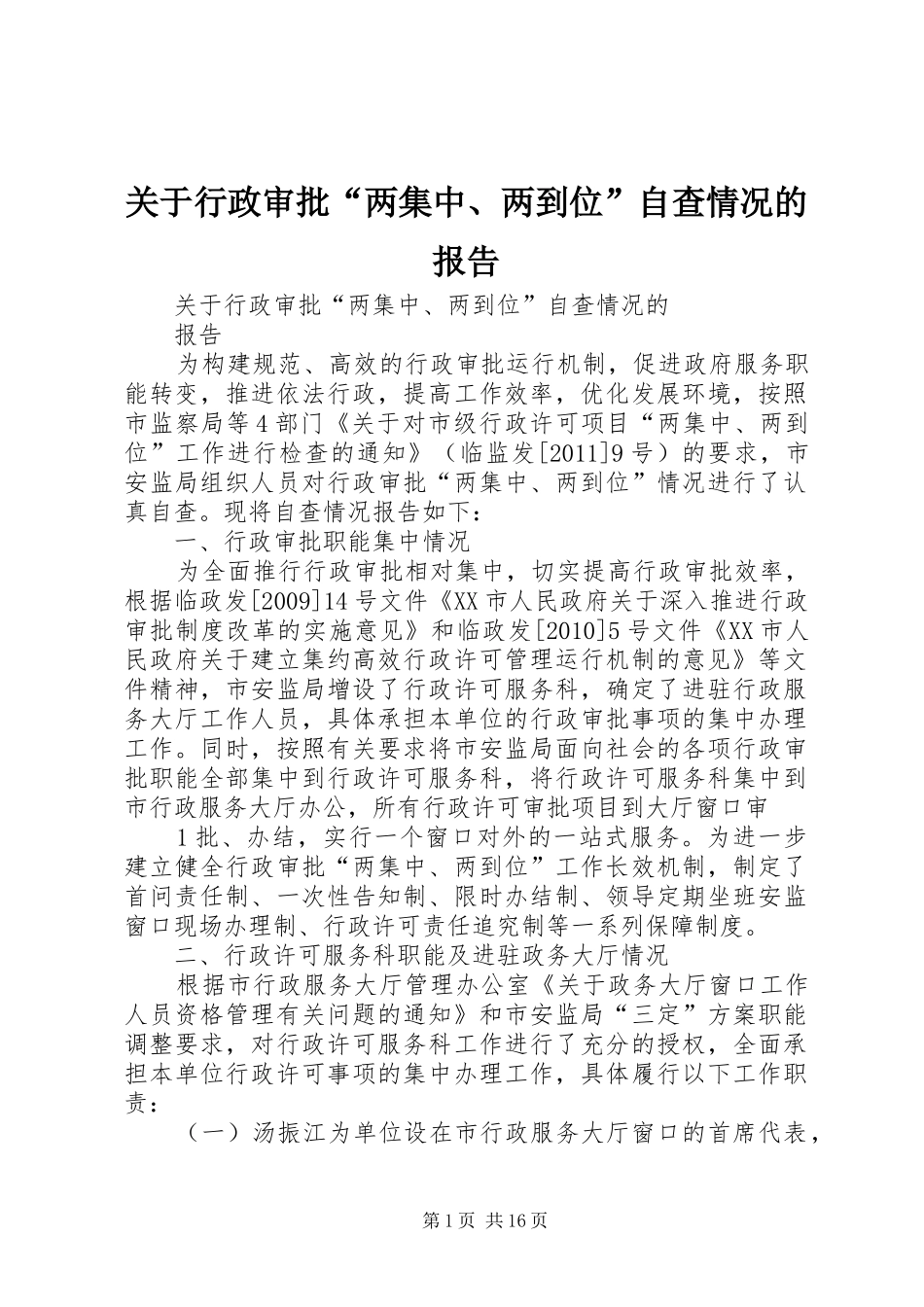 关于行政审批“两集中、两到位”自查情况的报告

关于行政审批“两集中、两到位”自查情况的

报告

为构建规范、高效的行政审批运行机制，促进政府服务职能转变，推进依法行政，提高工作效率，优化发展环境，按照市监察局等4部门《关于对市级行政许可项目“两集中、两到位”工作进行检查的通知》（临监发[2011]9号）的要求，市安监局组织人员对行政审批“两集中、两到位”情况进行了认真自查。现将自查情况报告如下：

一、行政审批职能集中情况

为全面推行行政审批相对集中，切实提高行政审批效率，根据临政发[2009]14号文件《XX市人民政府关于深入推进行政审批制度改革的实施意见》和临政发[2010]5号文件《XX市人民政府关于建立集约高效行政许可管理运行机制的意见》等文件精神，市安监局增设了行政许可服务科，确定了进驻行政服务大厅工作人员，具体承担本单位的行政审批事项的集中办理工作。同时，按照有关要求将市安监局面向社会的各项行政审批职能全部集中到行政许可服务科，将行政许可服务科集中到市行政服务大厅办公，所有行政许可审批项目到大厅窗口审

1批、办结，实行一个窗口对外的一站式服务。为进一步建立健全行政审批“两集中、两到位”工作长效机制，制定了首问责任制、一次性告知制、限时办结制、领导定期坐班安监窗口现场办理制、行政许可责任追究制等一系列保障制度。

二、行政许可服务科职能及进驻政务大厅情况

根据市行政服务大厅管理办公室《关于政务大厅窗口工作人员资格管理有关问题的通知》和市安监局“三定”方案职能调整要求，对行政许可服务科工作进行了充分的授权，全面承担本单位行政许可事项的集中办理工作，具体履行以下工作职责：

（一）汤振江为单位设在市行政服务大厅窗口的首席代表，

第1页 共16页